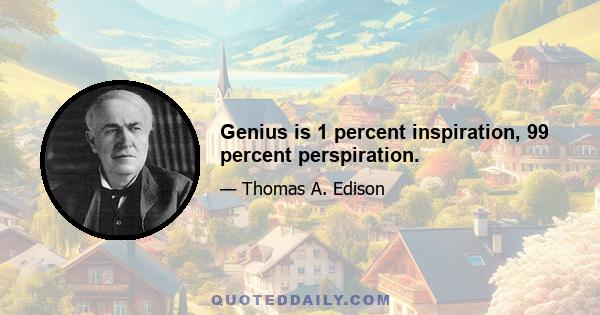 Genius is 1 percent inspiration, 99 percent perspiration.

— Thomas A. Edison

QUOTEDDAILY.COM